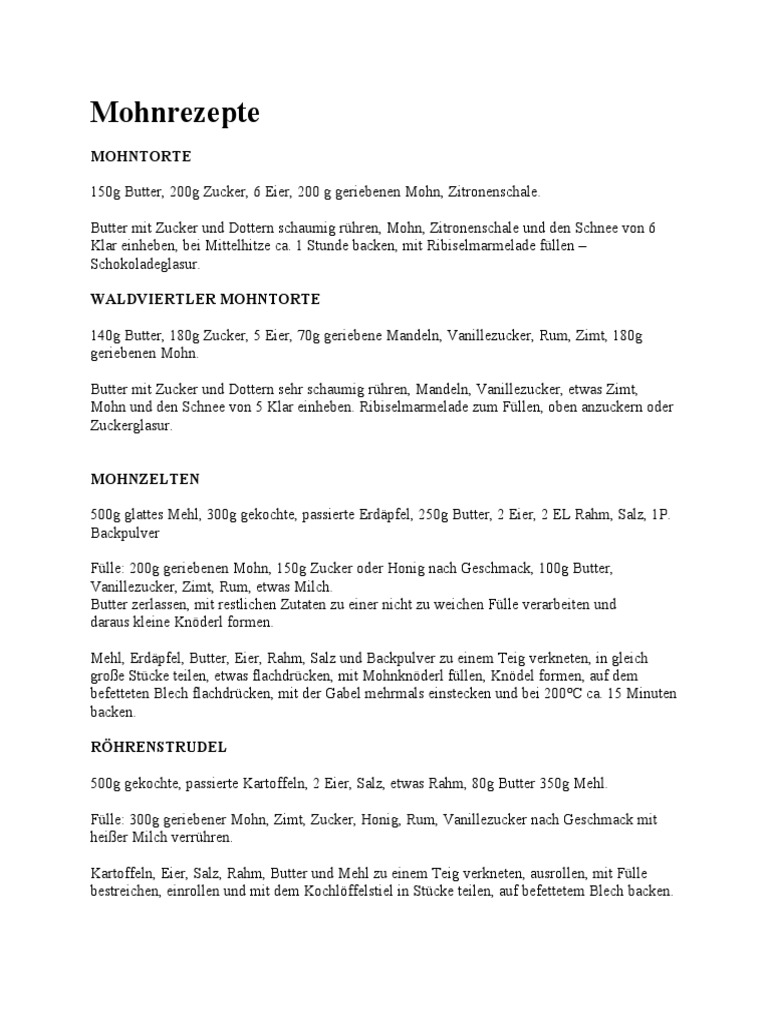 Mohnrezepte

MOHNTORTE

150g Butter, 200g Zucker, 6 Eier, 200 g geriebenen Mohn, Zitronenschale.

Butter mit Zucker und Dottern schaumig rühren, Mohn, Zitronenschale und den Schnee von 6 Klar einheben, bei Mittelhitze ca. 1 Stunde backen, mit Ribiselmarmelade füllen – Schokoladeglasur.

WALDVIERTLER MOHNTORTE

140g Butter, 180g Zucker, 5 Eier, 70g geriebene Mandeln, Vanillezucker, Rum, Zimt, 180g geriebenen Mohn.

Butter mit Zucker und Dottern sehr schaumig rühren, Mandeln, Vanillezucker, etwas Zimt, Mohn und den Schnee von 5 Klar einheben. Ribiselmarmelade zum Füllen, oben anzuckern oder Zuckerglasur.

MOHNZELTEN

500g glattes Mehl, 300g gekochte, passierte Erdäpfel, 250g Butter, 2 Eier, 2 EL Rahm, Salz, 1P. Backpulver

Fülle: 200g geriebenen Mohn, 150g Zucker oder Honig nach Geschmack, 100g Butter, Vanillezucker, Zimt, Rum, etwas Milch.
Butter zerlassen, mit restlichen Zutaten zu einer nicht zu weichen Fülle verarbeiten und daraus kleine Knöderl formen.

Mehl, Erdäpfel, Butter, Eier, Rahm, Salz und Backpulver zu einem Teig verkneten, in gleich große Stücke teilen, etwas flachdrücken, mit Mohnknöderl füllen, Knödel formen, auf dem befetteten Blech flachdrücken, mit der Gabel mehrmals einstecken und bei 200°C ca. 15 Minuten backen.

RÖHRENSTRUDEL

500g gekochte, passierte Kartoffeln, 2 Eier, Salz, etwas Rahm, 80g Butter 350g Mehl.

Fülle: 300g geriebener Mohn, Zimt, Zucker, Honig, Rum, Vanillezucker nach Geschmack mit heißer Milch verrühren.

Kartoffeln, Eier, Salz, Rahm, Butter und Mehl zu einem Teig verkneten, ausrollen, mit Fülle bestreichen, einrollen und mit dem Kochlöffelstiel in Stücke teilen, auf befettetem Blech backen.